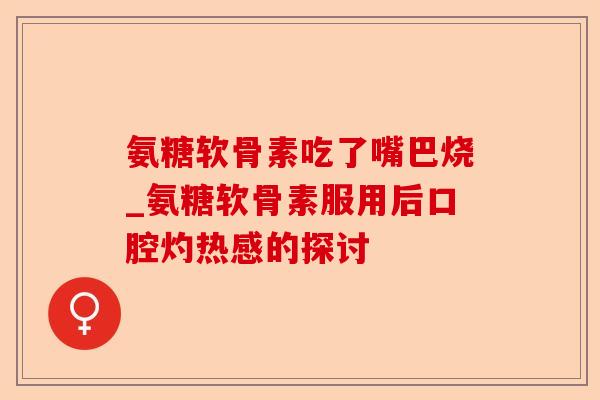 氨糖软骨素吃了嘴巴烧_氨糖软骨素服用后口腔灼热感的探讨